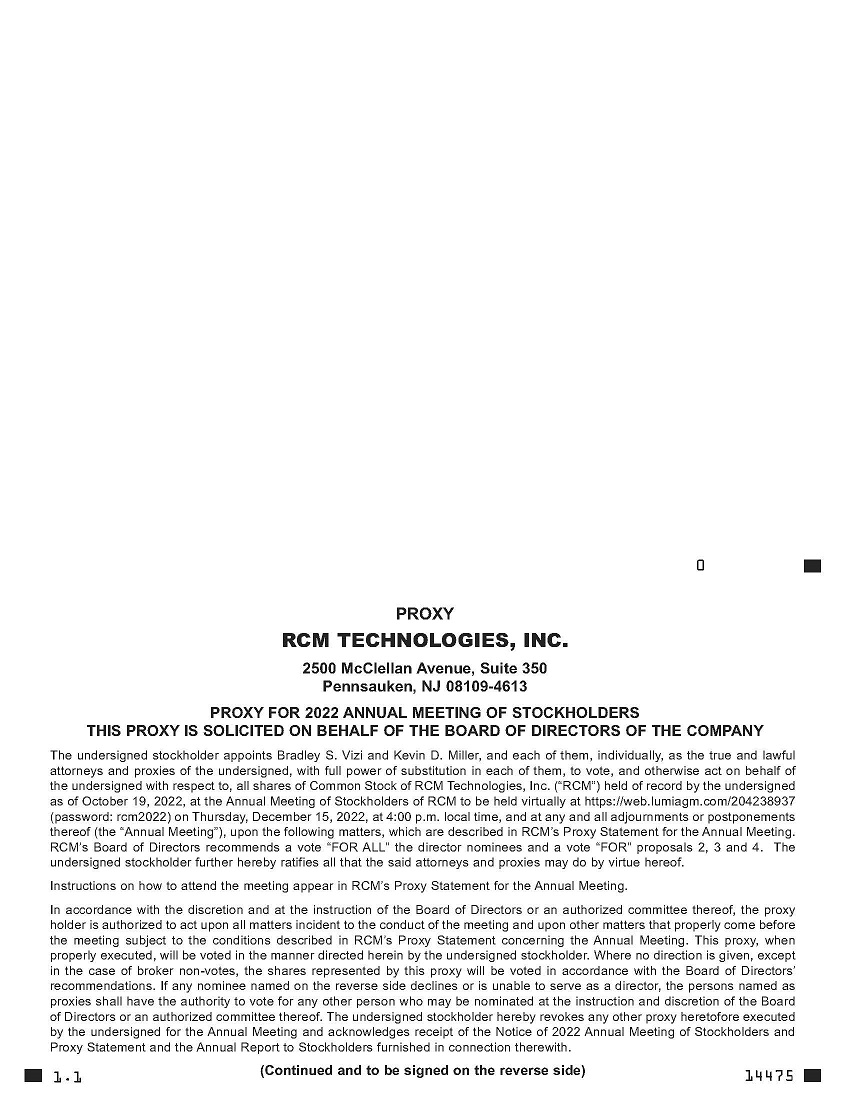 0

PROXY

RCM TECHNOLOGIES, INC.

2500 McClellan Avenue, Suite 350
Pennsauken, NJ 08109-4613

PROXY FOR 2022 ANNUAL MEETING OF STOCKHOLDERS
THIS PROXY IS SOLICITED ON BEHALF OF THE BOARD OF DIRECTORS OF THE COMPANY

The undersigned stockholder appoints Bradley S. Vizi and Kevin D. Miller, and each of them, individually, as the true and lawful attorneys and proxies of the undersigned, with full power of substitution in each of them, to vote, and otherwise act on behalf of the undersigned with respect to, all shares of Common Stock of RCM Technologies, Inc. ("RCM") held of record by the undersigned as of October 19, 2022, at the Annual Meeting of Stockholders of RCM to be held virtually at https://web.lumiagm.com/204238937 (password: rcm2022) on Thursday, December 15, 2022, at 4:00 p.m. local time, and at any and all adjournments or postponements thereof (the "Annual Meeting"), upon the following matters, which are described in RCM's Proxy Statement for the Annual Meeting. RCM's Board of Directors recommends a vote "FOR ALL" the director nominees and a vote "FOR" proposals 2, 3 and 4. The undersigned stockholder further hereby ratifies all that the said attorneys and proxies may do by virtue hereof.

Instructions on how to attend the meeting appear in RCM's Proxy Statement for the Annual Meeting.

In accordance with the discretion and at the instruction of the Board of Directors or an authorized committee thereof, the proxy holder is authorized to act upon all matters incident to the conduct of the meeting and upon other matters that properly come before the meeting subject to the conditions described in RCM's Proxy Statement concerning the Annual Meeting. This proxy, when properly executed, will be voted in the manner directed herein by the undersigned stockholder. Where no direction is given, except in the case of broker non-votes, the shares represented by this proxy will be voted in accordance with the Board of Directors' recommendations. If any nominee named on the reverse side declines or is unable to serve as a director, the persons named as proxies shall have the authority to vote for any other person who may be nominated at the instruction and discretion of the Board of Directors or an authorized committee thereof. The undersigned stockholder hereby revokes any other proxy heretofore executed by the undersigned for the Annual Meeting and acknowledges receipt of the Notice of 2022 Annual Meeting of Stockholders and Proxy Statement and the Annual Report to Stockholders furnished in connection therewith.

1.1 (Continued and to be signed on the reverse side) 14475